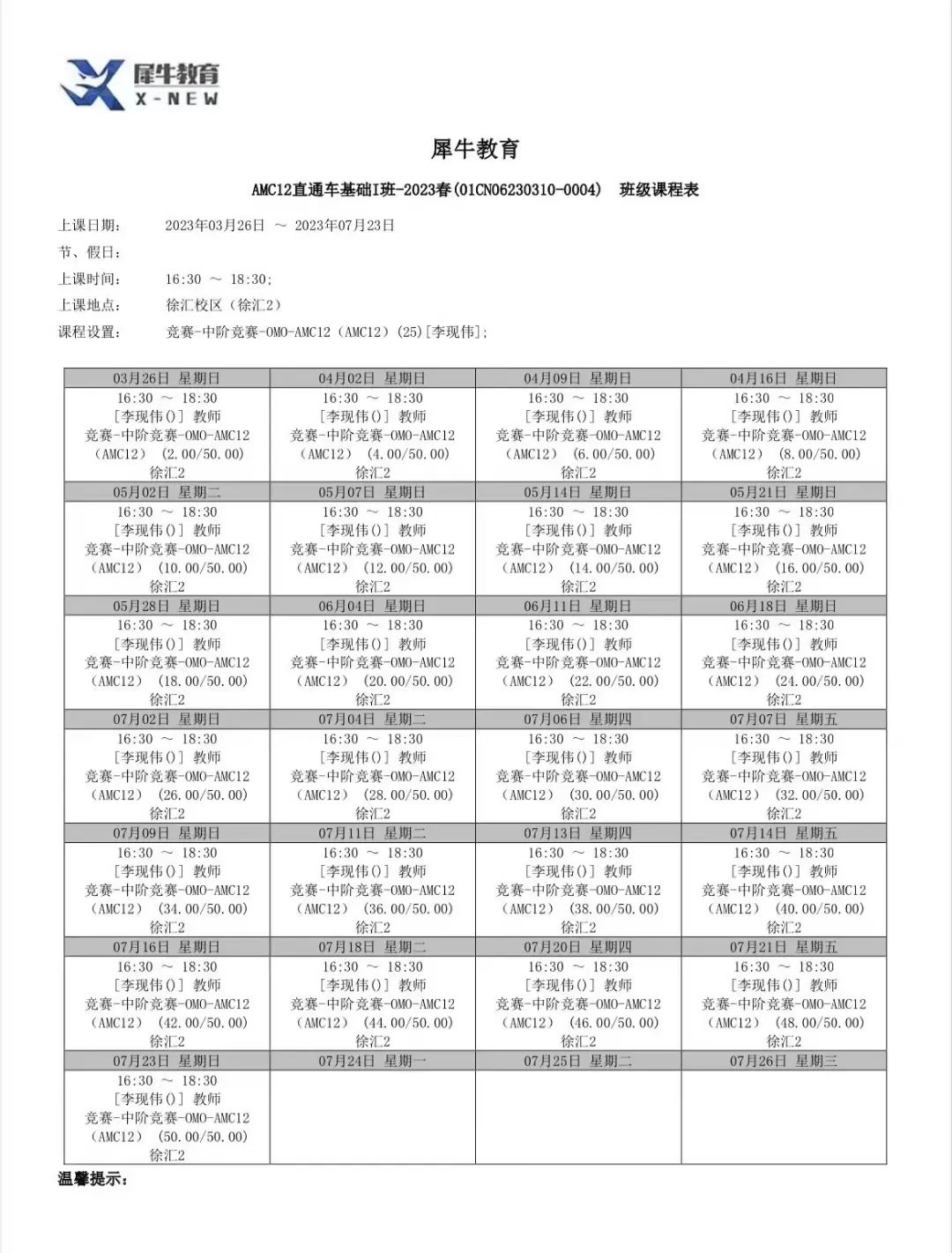 犀牛教育
X-NEW

犀牛教育

AMC12直通车基础I班-2023春(01CN06230310-0004) 班级课程表

上课日期： 2023年03月26日 ～ 2023年07月23日
节、假日：
上课时间： 16:30 ～ 18:30;
上课地点： 徐汇校区（徐汇2）
课程设置： 竞赛-中阶竞赛-OMO-AMC12（AMC12）(25)[李现伟];

| 03月26日 星期日 | 04月02日 星期日 | 04月09日 星期日 | 04月16日 星期日 |
|---|---|---|---|
| 16:30 ～ 18:30 [李现伟()] 教师 竞赛-中阶竞赛-OMO-AMC12（AMC12） (2.00/50.00) 徐汇2 | 16:30 ～ 18:30 [李现伟()] 教师 竞赛-中阶竞赛-OMO-AMC12（AMC12） (4.00/50.00) 徐汇2 | 16:30 ～ 18:30 [李现伟()] 教师 竞赛-中阶竞赛-OMO-AMC12（AMC12） (6.00/50.00) 徐汇2 | 16:30 ～ 18:30 [李现伟()] 教师 竞赛-中阶竞赛-OMO-AMC12（AMC12） (8.00/50.00) 徐汇2 |
| 05月02日 星期二 | 05月07日 星期日 | 05月14日 星期日 | 05月21日 星期日 |
| 16:30 ～ 18:30 [李现伟()] 教师 竞赛-中阶竞赛-OMO-AMC12（AMC12） (10.00/50.00) 徐汇2 | 16:30 ～ 18:30 [李现伟()] 教师 竞赛-中阶竞赛-OMO-AMC12（AMC12） (12.00/50.00) 徐汇2 | 16:30 ～ 18:30 [李现伟()] 教师 竞赛-中阶竞赛-OMO-AMC12（AMC12） (14.00/50.00) 徐汇2 | 16:30 ～ 18:30 [李现伟()] 教师 竞赛-中阶竞赛-OMO-AMC12（AMC12） (16.00/50.00) 徐汇2 |
| 05月28日 星期日 | 06月04日 星期日 | 06月11日 星期日 | 06月18日 星期日 |
| 16:30 ～ 18:30 [李现伟()] 教师 竞赛-中阶竞赛-OMO-AMC12（AMC12） (18.00/50.00) 徐汇2 | 16:30 ～ 18:30 [李现伟()] 教师 竞赛-中阶竞赛-OMO-AMC12（AMC12） (20.00/50.00) 徐汇2 | 16:30 ～ 18:30 [李现伟()] 教师 竞赛-中阶竞赛-OMO-AMC12（AMC12） (22.00/50.00) 徐汇2 | 16:30 ～ 18:30 [李现伟()] 教师 竞赛-中阶竞赛-OMO-AMC12（AMC12） (24.00/50.00) 徐汇2 |
| 07月02日 星期日 | 07月04日 星期二 | 07月06日 星期四 | 07月07日 星期五 |
| 16:30 ～ 18:30 [李现伟()] 教师 竞赛-中阶竞赛-OMO-AMC12（AMC12） (26.00/50.00) 徐汇2 | 16:30 ～ 18:30 [李现伟()] 教师 竞赛-中阶竞赛-OMO-AMC12（AMC12） (28.00/50.00) 徐汇2 | 16:30 ～ 18:30 [李现伟()] 教师 竞赛-中阶竞赛-OMO-AMC12（AMC12） (30.00/50.00) 徐汇2 | 16:30 ～ 18:30 [李现伟()] 教师 竞赛-中阶竞赛-OMO-AMC12（AMC12） (32.00/50.00) 徐汇2 |
| 07月09日 星期日 | 07月11日 星期二 | 07月13日 星期四 | 07月14日 星期五 |
| 16:30 ～ 18:30 [李现伟()] 教师 竞赛-中阶竞赛-OMO-AMC12（AMC12） (34.00/50.00) 徐汇2 | 16:30 ～ 18:30 [李现伟()] 教师 竞赛-中阶竞赛-OMO-AMC12（AMC12） (36.00/50.00) 徐汇2 | 16:30 ～ 18:30 [李现伟()] 教师 竞赛-中阶竞赛-OMO-AMC12（AMC12） (38.00/50.00) 徐汇2 | 16:30 ～ 18:30 [李现伟()] 教师 竞赛-中阶竞赛-OMO-AMC12（AMC12） (40.00/50.00) 徐汇2 |
| 07月16日 星期日 | 07月18日 星期二 | 07月20日 星期四 | 07月21日 星期五 |
| 16:30 ～ 18:30 [李现伟()] 教师 竞赛-中阶竞赛-OMO-AMC12（AMC12） (42.00/50.00) 徐汇2 | 16:30 ～ 18:30 [李现伟()] 教师 竞赛-中阶竞赛-OMO-AMC12（AMC12） (44.00/50.00) 徐汇2 | 16:30 ～ 18:30 [李现伟()] 教师 竞赛-中阶竞赛-OMO-AMC12（AMC12） (46.00/50.00) 徐汇2 | 16:30 ～ 18:30 [李现伟()] 教师 竞赛-中阶竞赛-OMO-AMC12（AMC12） (48.00/50.00) 徐汇2 |
| 07月23日 星期日 | 07月24日 星期一 | 07月25日 星期二 | 07月26日 星期三 |
| 16:30 ～ 18:30 [李现伟()] 教师 竞赛-中阶竞赛-OMO-AMC12（AMC12） (50.00/50.00) 徐汇2 | | | |

温馨提示：